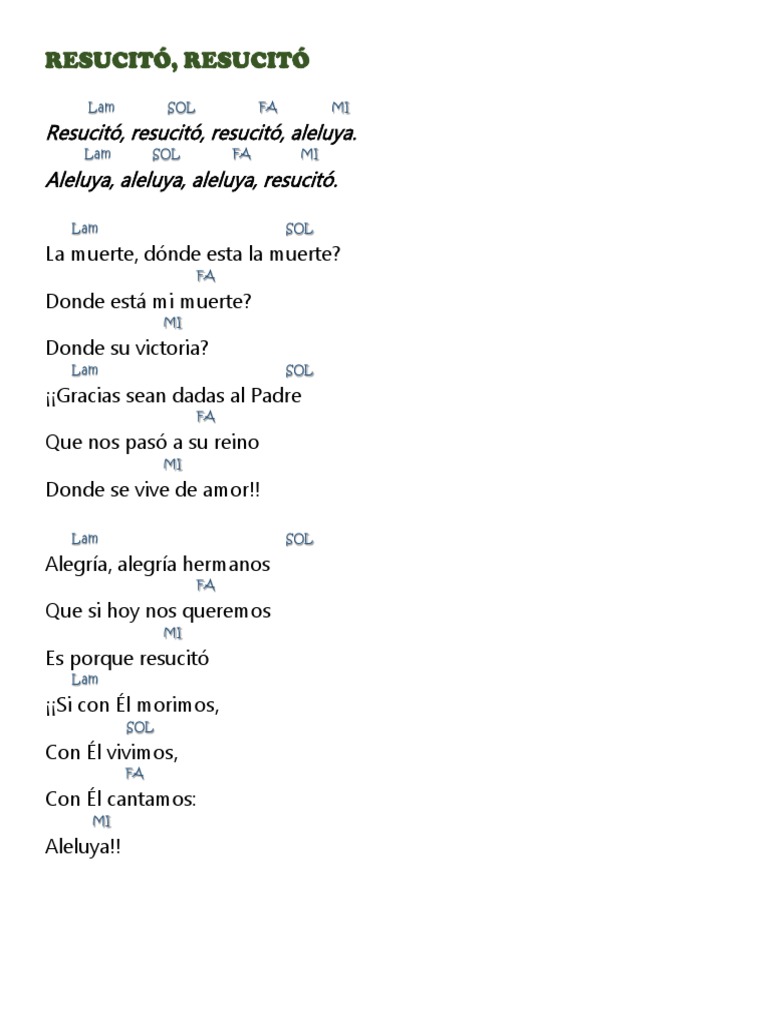 RESUCITÓ, RESUCITÓ

Lam SOL FA MI
Resucitó, resucitó, resucitó, aleluya.
Lam SOL FA MI
Aleluya, aleluya, aleluya, resucitó.

Lam SOL
La muerte, dónde esta la muerte?
FA
Donde está mi muerte?
MI
Donde su victoria?
Lam SOL
¡¡Gracias sean dadas al Padre
FA
Que nos pasó a su reino
MI
Donde se vive de amor!!

Lam SOL
Alegría, alegría hermanos
FA
Que si hoy nos queremos
MI
Es porque resucitó
Lam
¡¡Si con Él morimos,
SOL
Con Él vivimos,
FA
Con Él cantamos:
MI
Aleluya!!